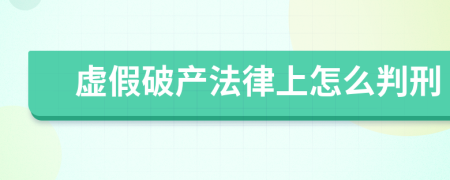 虚假破产法律上怎么判刑